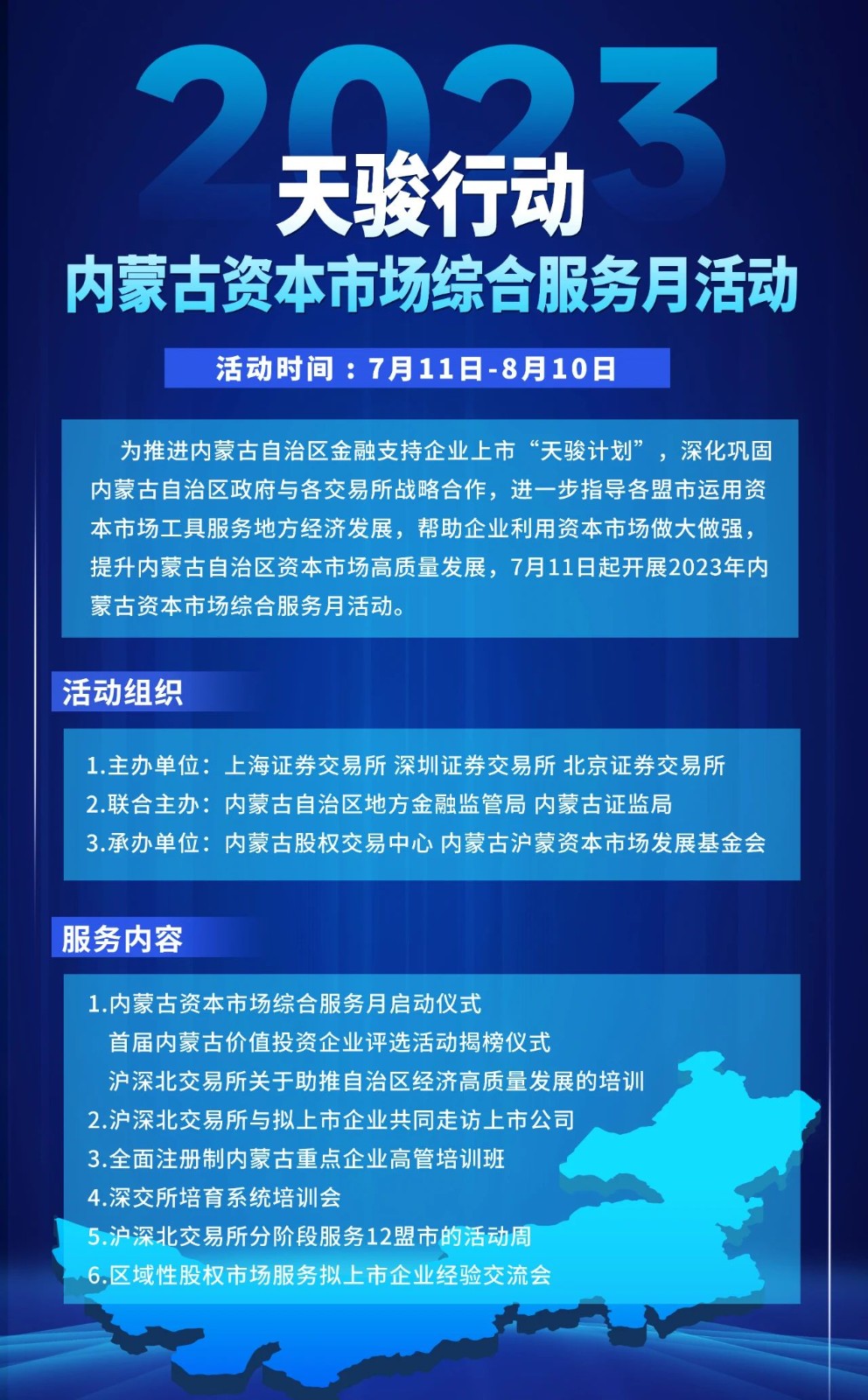 2023

天骏行动

内蒙古资本市场综合服务月活动

活动时间：7月11日-8月10日

为推进内蒙古自治区金融支持企业上市“天骏计划”，深化巩固内蒙古自治区政府与各交易所战略合作，进一步指导各盟市运用资本市场工具服务地方经济发展，帮助企业利用资本市场做大做强，提升内蒙古自治区资本市场高质量发展，7月11日起开展2023年内蒙古资本市场综合服务月活动。

活动组织

1.主办单位：上海证券交易所 深圳证券交易所 北京证券交易所
2.联合主办：内蒙古自治区地方金融监管局 内蒙古证监局
3.承办单位：内蒙古股权交易中心 内蒙古沪蒙资本市场发展基金会

服务内容

1.内蒙古资本市场综合服务月启动仪式
首届内蒙古价值投资企业评选活动揭榜仪式
沪深北交易所关于助推自治区经济高质量发展的培训
2.沪深北交易所与拟上市企业共同走访上市公司
3.全面注册制内蒙古重点企业高管培训班
4.深交所培育系统培训会
5.沪深北交易所分阶段服务12盟市的活动周
6.区域性股权市场服务拟上市企业经验交流会